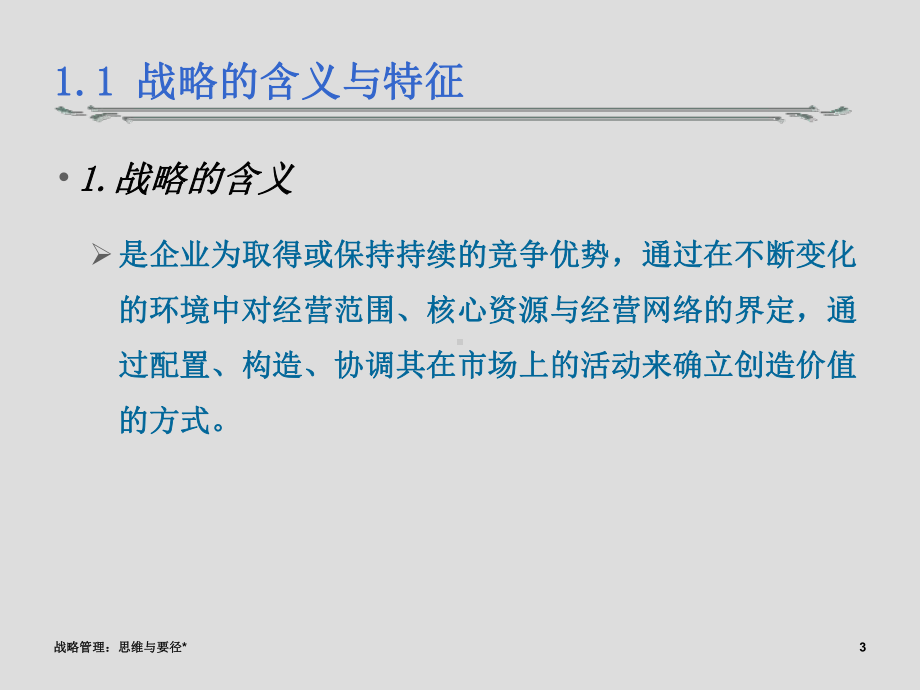 1.1 战略的含义与特征

• 1.战略的含义

➢ 是企业为取得或保持持续的竞争优势，通过在不断变化的环境中对经营范围、核心资源与经营网络的界定，通过配置、构造、协调其在市场上的活动来确立创造价值的方式。

战略管理：思维与要径*

3